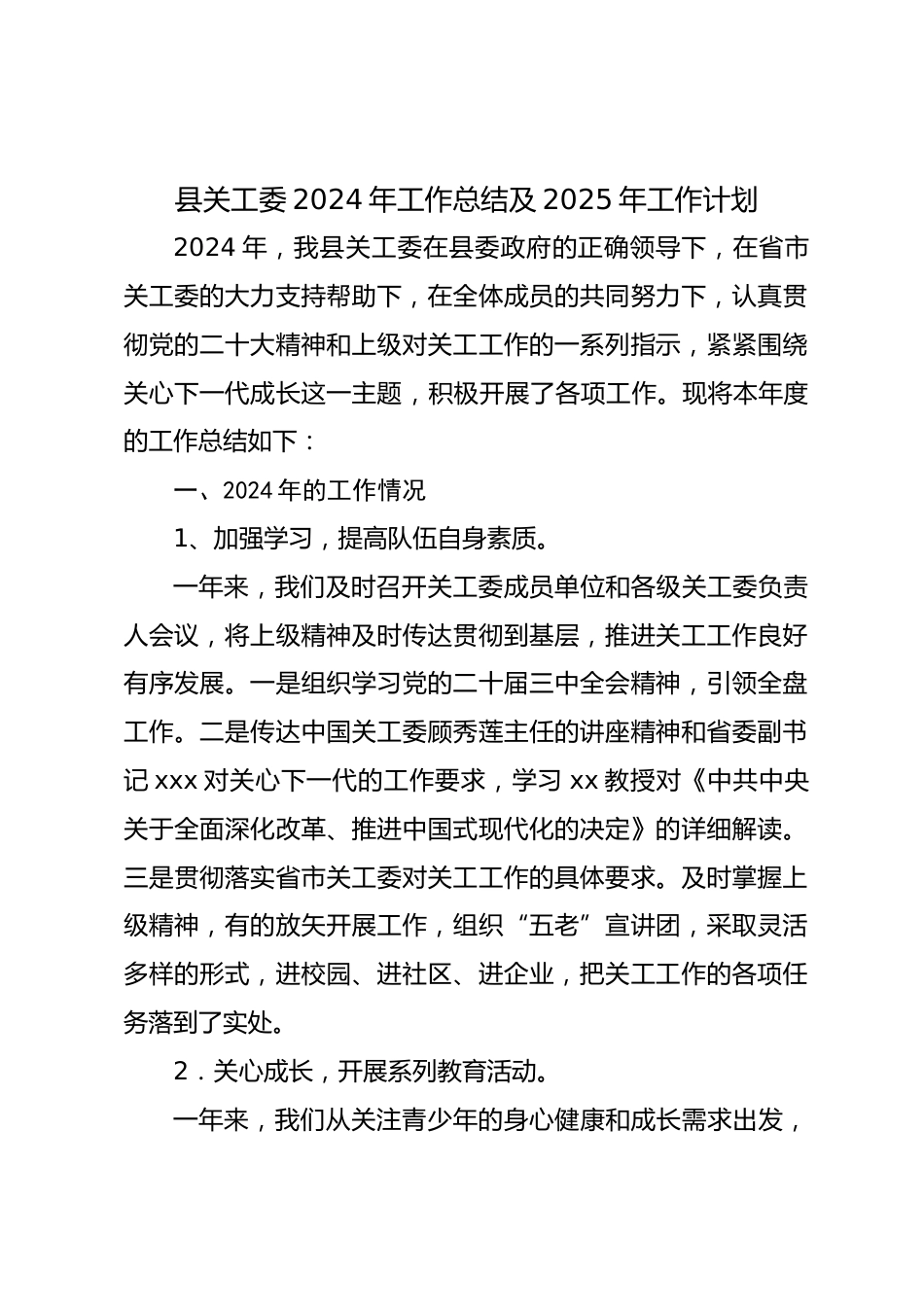 县关工委 2024 年工作总结及 2025 年工作计划

2024 年，我县关工委在县委政府的正确领导下，在省市关工委的大力支持帮助下，在全体成员的共同努力下，认真贯彻党的二十大精神和上级对关工工作的一系列指示，紧紧围绕关心下一代成长这一主题，积极开展了各项工作。现将本年度的工作总结如下：

一、2024 年的工作情况

1、加强学习，提高队伍自身素质。

一年来，我们及时召开关工委成员单位和各级关工委负责人会议，将上级精神及时传达贯彻到基层，推进关工工作良好有序发展。一是组织学习党的二十届三中全会精神，引领全盘工作。二是传达中国关工委顾秀莲主任的讲座精神和省委副书记 xxx 对关心下一代的工作要求，学习 xx 教授对《中共中央关于全面深化改革、推进中国式现代化的决定》的详细解读。三是贯彻落实省市关工委对关工工作的具体要求。及时掌握上级精神，有的放矢开展工作，组织“五老”宣讲团，采取灵活多样的形式，进校园、进社区、进企业，把关工工作的各项任务落到了实处。

2．关心成长，开展系列教育活动。

一年来，我们从关注青少年的身心健康和成长需求出发，